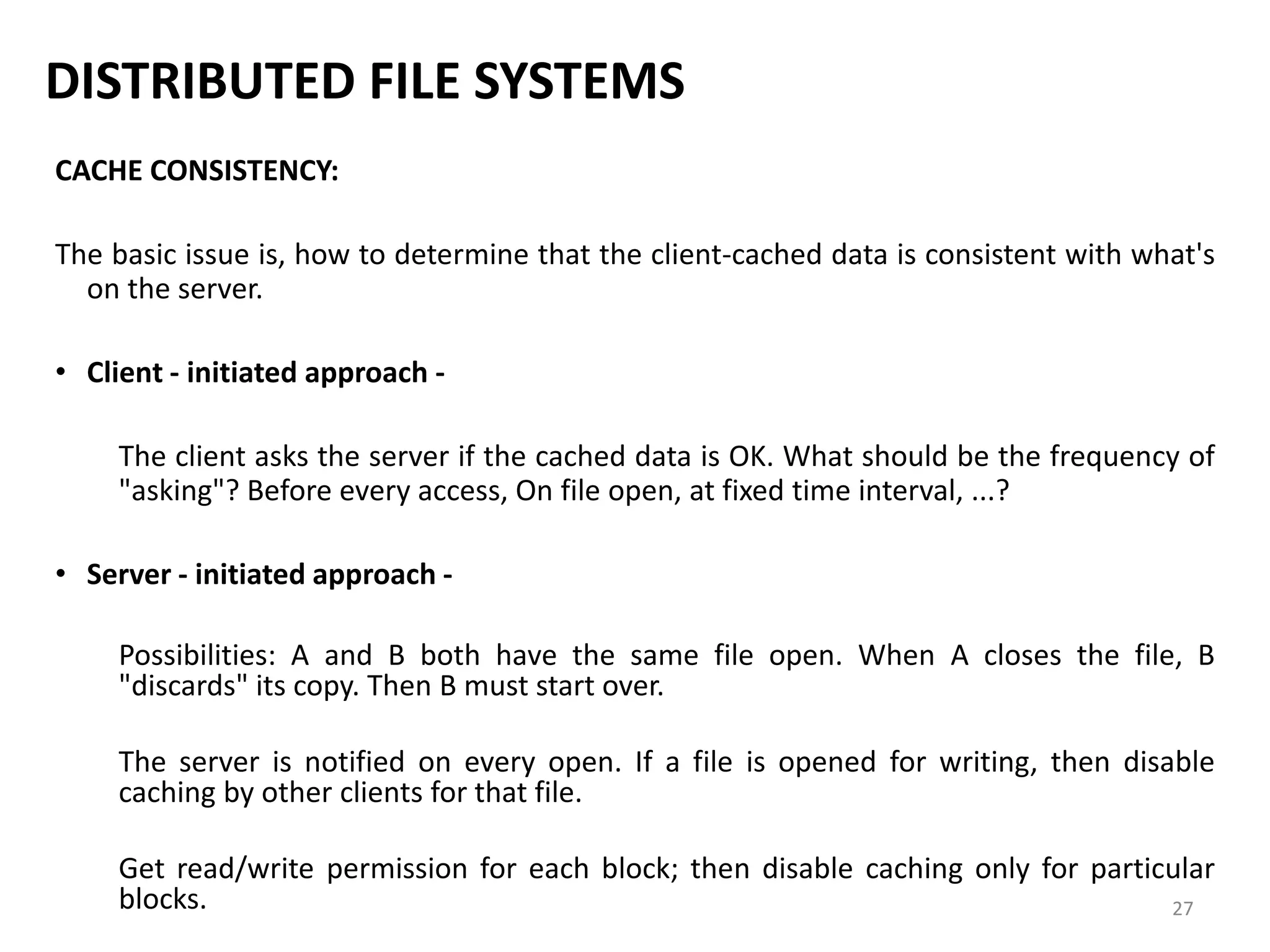 DISTRIBUTED FILE SYSTEMS

CACHE CONSISTENCY:

The basic issue is, how to determine that the client-cached data is consistent with what's on the server.

• Client - initiated approach -

The client asks the server if the cached data is OK. What should be the frequency of "asking"? Before every access, On file open, at fixed time interval, ...?

• Server - initiated approach -

Possibilities: A and B both have the same file open. When A closes the file, B "discards" its copy. Then B must start over.

The server is notified on every open. If a file is opened for writing, then disable caching by other clients for that file.

Get read/write permission for each block; then disable caching only for particular blocks.

27